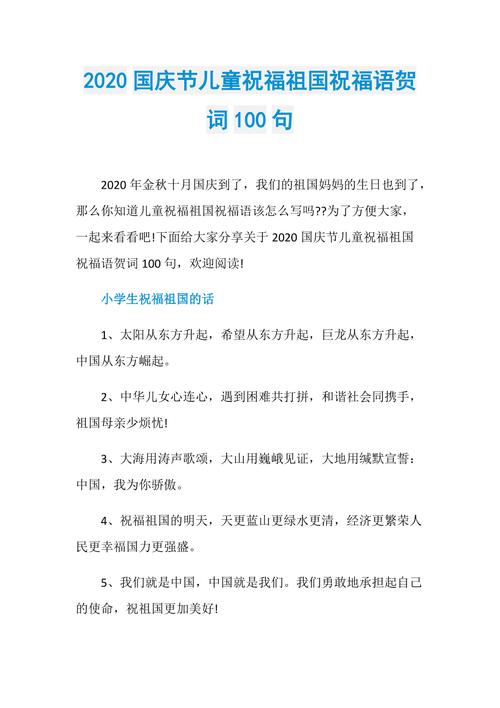 2020 国庆节儿童祝福祖国祝福语贺词 100 句

2020 年金秋十月国庆到了，我们的祖国妈妈的生日也到了，那么你知道儿童祝福祖国祝福语该怎么写吗??为了方便大家，一起来看看吧!下面给大家分享关于 2020 国庆节儿童祝福祖国祝福语贺词 100 句，欢迎阅读!

小学生祝福祖国的话

1、太阳从东方升起，希望从东方升起，巨龙从东方升起，中国从东方崛起。

2、中华儿女心连心，遇到困难共打拼，和谐社会同携手，祖国母亲少烦忧!

3、大海用涛声歌颂，大山用巍峨见证，大地用缄默宣誓：中国，我为你骄傲。

4、祝福祖国的明天，天更蓝山更绿水更清，经济更繁荣人民更幸福国力更强盛。

5、我们就是中国，中国就是我们。我们勇敢地承担起自己的使命，祝祖国更加美好!